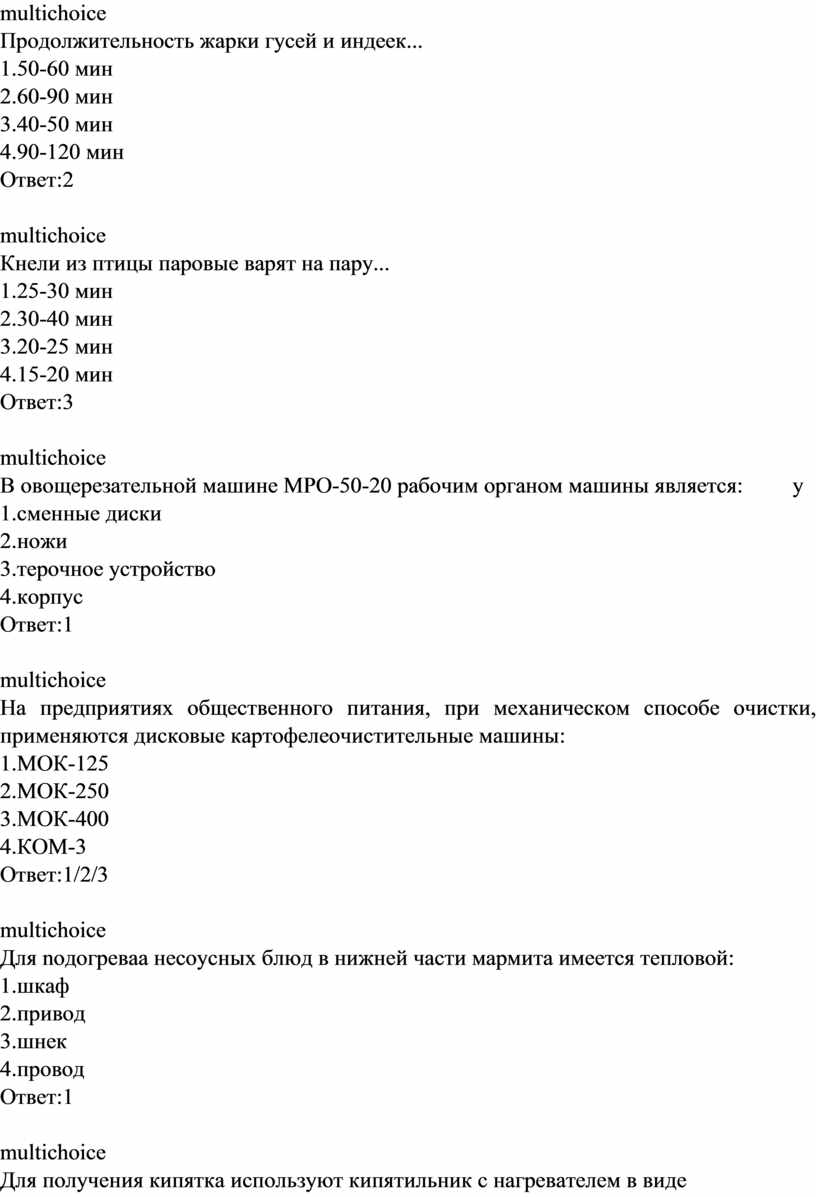 multichoice
Продолжительность жарки гусей и индеек...
1.50-60 мин
2.60-90 мин
3.40-50 мин
4.90-120 мин
Ответ:2

multichoice
Кнели из птицы паровые варят на пару...
1.25-30 мин
2.30-40 мин
3.20-25 мин
4.15-20 мин
Ответ:3

multichoice
В овощерезательной машине МРО-50-20 рабочим органом машины является: у
1.сменные диски
2.ножи
3.терочное устройство
4.корпус
Ответ:1

multichoice
На предприятиях общественного питания, при механическом способе очистки, применяются дисковые картофелеочистительные машины:
1.МОК-125
2.МОК-250
3.МОК-400
4.КОМ-3
Ответ:1/2/3

multichoice
Для подогреваа несоусных блюд в нижней части мармита имеется тепловой:
1.шкаф
2.привод
3.шнек
4.провод
Ответ:1

multichoice
Для получения кипятка используют кипятильник с нагревателем в виде